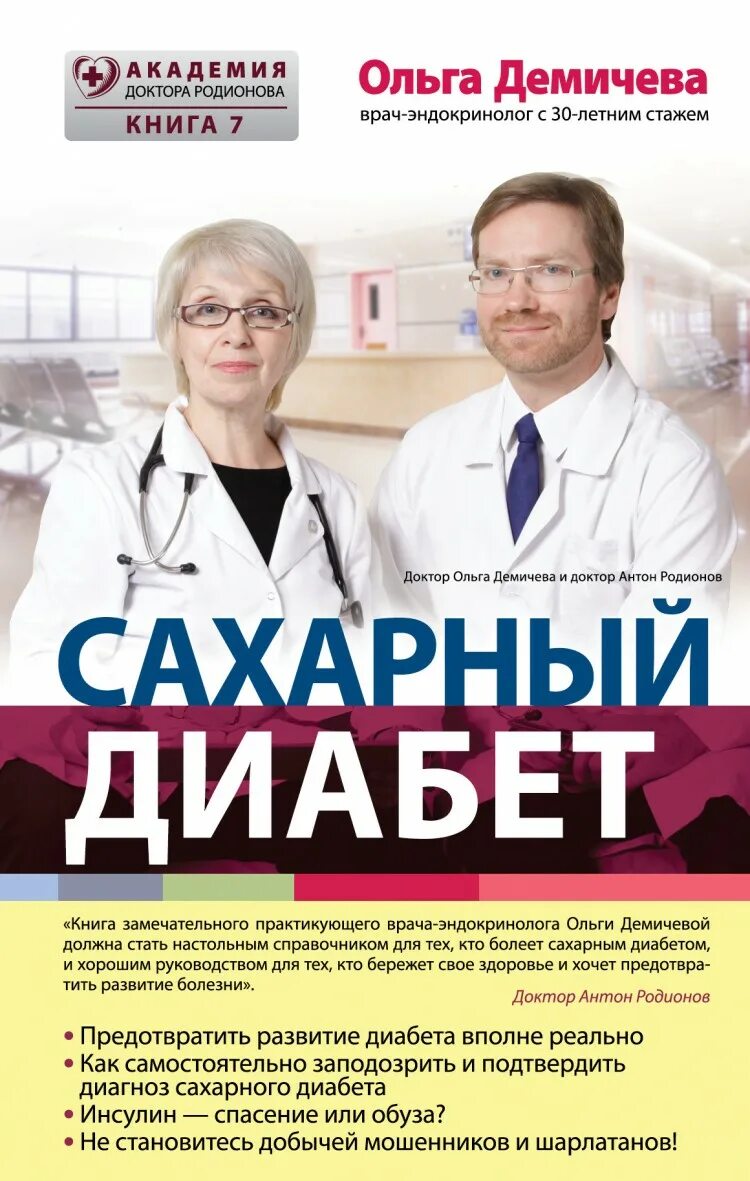 АКАДЕМИЯ
ДОКТОРА РОДИОНОВА
КНИГА 7

Ольга Демичева
врач-эндокринолог с 30-летним стажем

Доктор Ольга Демичева и доктор Антон Родионов

САХАРНЫЙ
ДИАБЕТ

«Книга замечательного практикующего врача-эндокринолога Ольги Демичевой должна стать настольным справочником для тех, кто болеет сахарным диабетом, и хорошим руководством для тех, кто бережет свое здоровье и хочет предотвратить развитие болезни».

Доктор Антон Родионов

• Предотвратить развитие диабета вполне реально
• Как самостоятельно заподозрить и подтвердить диагноз сахарного диабета
• Инсулин — спасение или обуза?
• Не становитесь добычей мошенников и шарлатанов!